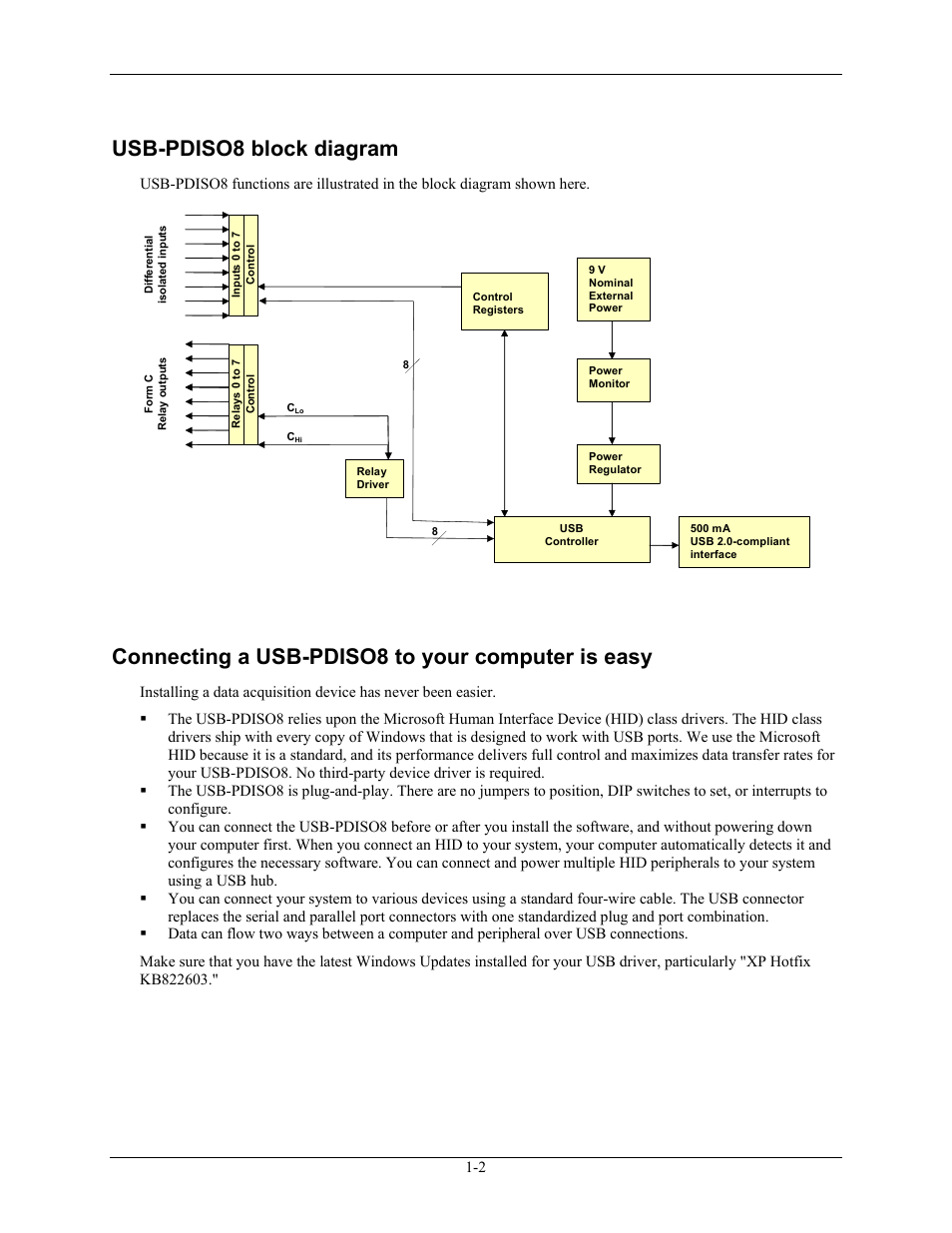 USB-PDISO8 block diagram

USB-PDISO8 functions are illustrated in the block diagram shown here.

Differential isolated inputs

Inputs 0 to 7 Control

Form C Relay outputs

Relays 0 to 7 Control

$C_{Lo}$

$C_{Hi}$

Relay Driver

8

8

Control Registers

9 V Nominal External Power

Power Monitor

Power Regulator

USB Controller

500 mA USB 2.0-compliant interface

Connecting a USB-PDISO8 to your computer is easy

Installing a data acquisition device has never been easier.

▪ The USB-PDISO8 relies upon the Microsoft Human Interface Device (HID) class drivers. The HID class drivers ship with every copy of Windows that is designed to work with USB ports. We use the Microsoft HID because it is a standard, and its performance delivers full control and maximizes data transfer rates for your USB-PDISO8. No third-party device driver is required.
▪ The USB-PDISO8 is plug-and-play. There are no jumpers to position, DIP switches to set, or interrupts to configure.
▪ You can connect the USB-PDISO8 before or after you install the software, and without powering down your computer first. When you connect an HID to your system, your computer automatically detects it and configures the necessary software. You can connect and power multiple HID peripherals to your system using a USB hub.
▪ You can connect your system to various devices using a standard four-wire cable. The USB connector replaces the serial and parallel port connectors with one standardized plug and port combination.
▪ Data can flow two ways between a computer and peripheral over USB connections.

Make sure that you have the latest Windows Updates installed for your USB driver, particularly "XP Hotfix KB822603."

1-2